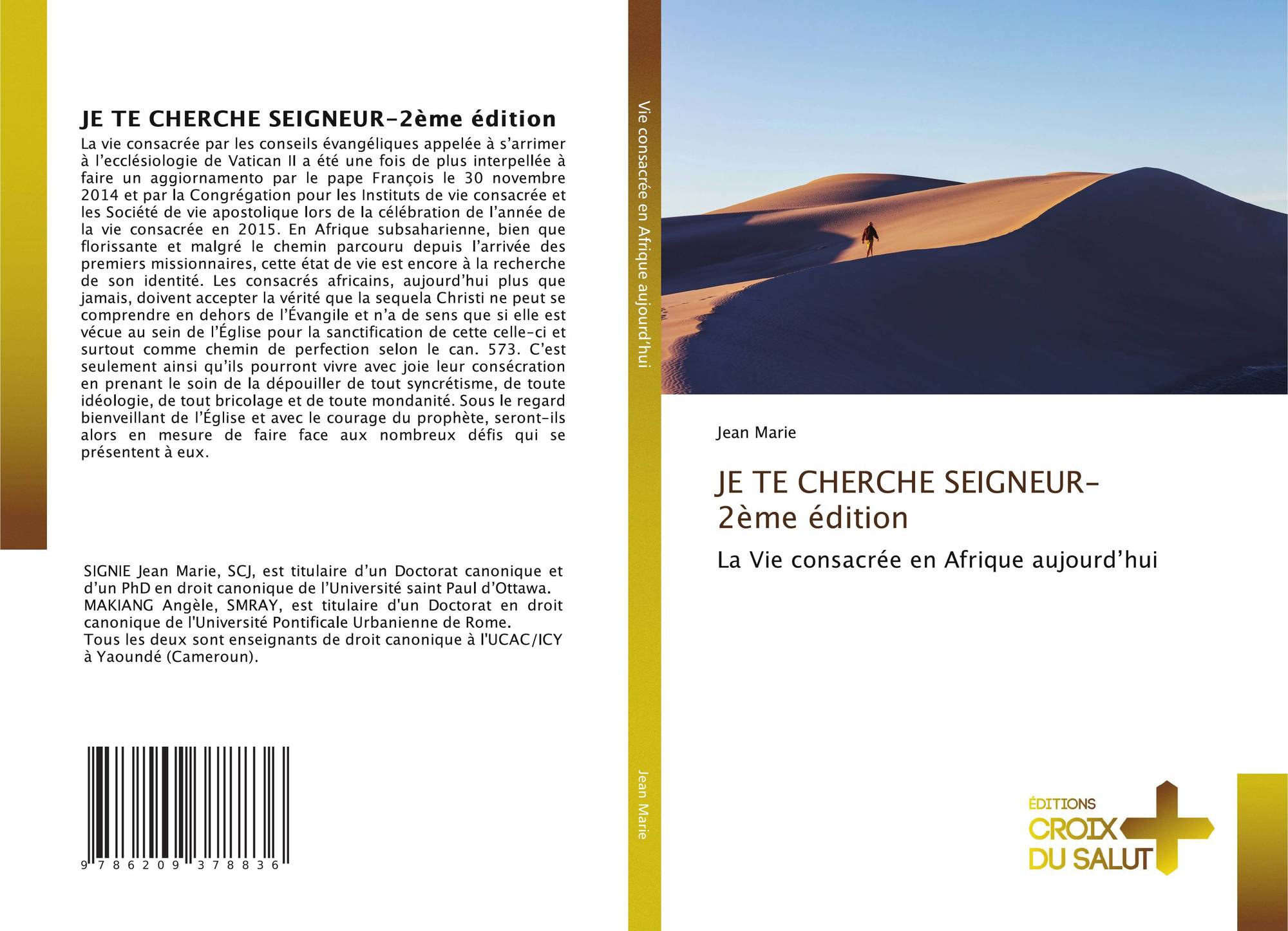 JE TE CHERCHE SEIGNEUR-2ème édition

La vie consacrée par les conseils évangéliques appelée à s'arrimer à l'ecclésiologie de Vatican II a été une fois de plus interpellée à faire un aggiornamento par le pape François le 30 novembre 2014 et par la Congrégation pour les Instituts de vie consacrée et les Société de vie apostolique lors de la célébration de l'année de la vie consacrée en 2015. En Afrique subsaharienne, bien que florissante et malgré le chemin parcouru depuis l'arrivée des premiers missionnaires, cette état de vie est encore à la recherche de son identité. Les consacrés africains, aujourd'hui plus que jamais, doivent accepter la vérité que la sequela Christi ne peut se comprendre en dehors de l'Évangile et n'a de sens que si elle est vécue au sein de l'Église pour la sanctification de cette celle-ci et surtout comme chemin de perfection selon le can. 573. C'est seulement ainsi qu'ils pourront vivre avec joie leur consécration en prenant le soin de la dépouiller de tout syncrétisme, de toute idéologie, de tout bricolage et de toute mondanité. Sous le regard bienveillant de l'Église et avec le courage du prophète, seront-ils alors en mesure de faire face aux nombreux défis qui se présentent à eux.

SIGNIE Jean Marie, SCJ, est titulaire d'un Doctorat canonique et d'un PhD en droit canonique de l'Université saint Paul d'Ottawa.
MAKIANG Angèle, SMRAY, est titulaire d'un Doctorat en droit canonique de l'Université Pontificale Urbanienne de Rome.
Tous les deux sont enseignants de droit canonique à l'UCAC/ICY à Yaoundé (Cameroun).

9 786209 378836

Vie consacrée en Afrique aujourd'hui

Jean Marie

Jean Marie

JE TE CHERCHE SEIGNEUR-2ème édition

La Vie consacrée en Afrique aujourd'hui

ÉDITIONS CROIX DU SALUT